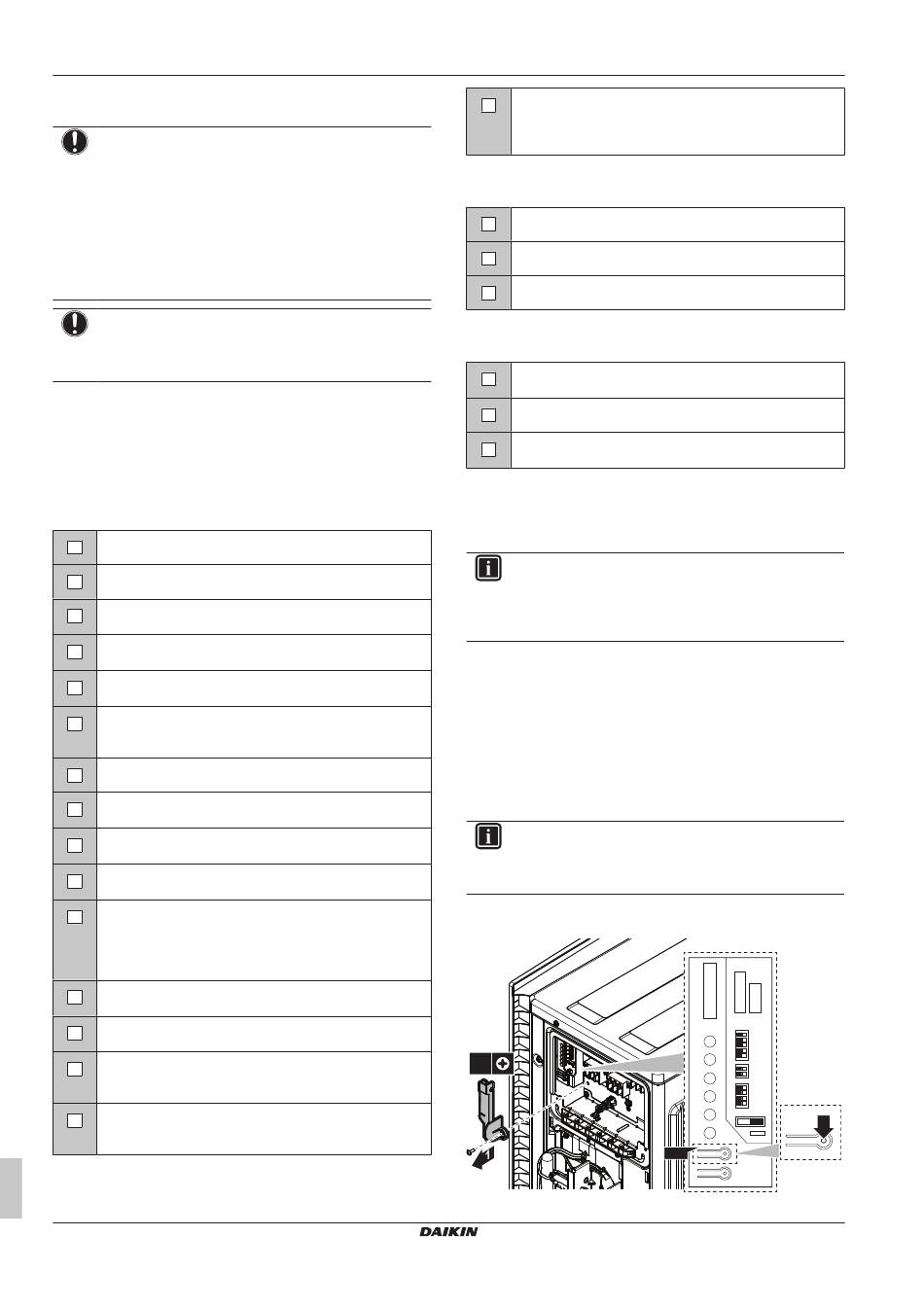 DAIKIN